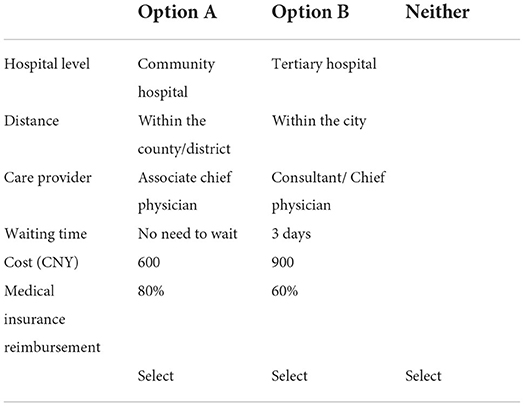 | | Option A | Option B | Neither |
|---|---|---|---|
| Hospital level | Community hospital | Tertiary hospital | |
| Distance | Within the county/district | Within the city | |
| Care provider | Associate chief physician | Consultant/ Chief physician | |
| Waiting time | No need to wait | 3 days | |
| Cost (CNY) | 600 | 900 | |
| Medical insurance reimbursement | 80% | 60% | |
| | Select | Select | Select |